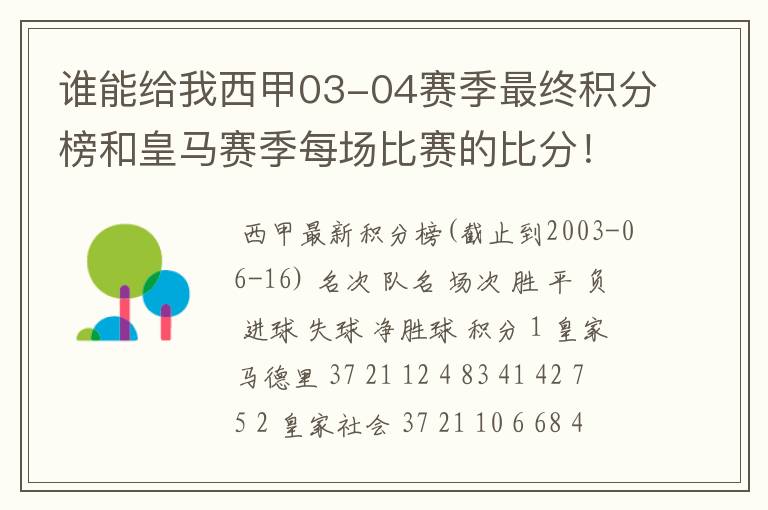 谁能给我西甲03-04赛季最终积分榜和皇马赛季每场比赛的比分！

西甲最新积分榜(截止到2003-06-16) 名次 队名 场次 胜 平 负 进球 失球 净胜球 积分 1 皇家马德里 37 21 12 4 83 41 42 75 2 皇家社会 37 21 10 6 68 4